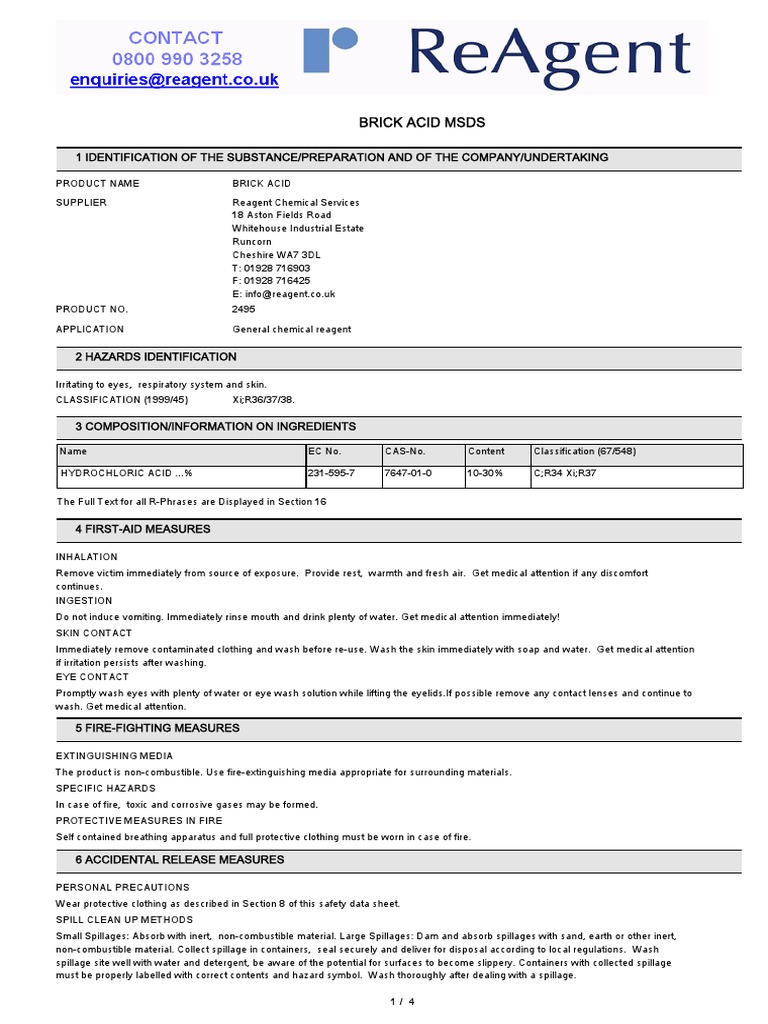 CONTACT
0800 990 3258
enquiries@reagent.co.uk

ReAgent

BRICK ACID MSDS

1 IDENTIFICATION OF THE SUBSTANCE/PREPARATION AND OF THE COMPANY/UNDERTAKING

PRODUCT NAME BRICK ACID

SUPPLIER Reagent Chemical Services
18 Aston Fields Road
Whitehouse Industrial Estate
Runcorn
Cheshire WA7 3DL
T: 01928 716903
F: 01928 716425
E: info@reagent.co.uk

PRODUCT NO. 2495

APPLICATION General chemical reagent

2 HAZARDS IDENTIFICATION

Irritating to eyes, respiratory system and skin.
CLASSIFICATION (1999/45) Xi;R36/37/38.

3 COMPOSITION/INFORMATION ON INGREDIENTS

| Name | EC No. | CAS-No. | Content | Classification (67/548) |
|---|---|---|---|---|
| HYDROCHLORIC ACID ...% | 231-595-7 | 7647-01-0 | 10-30% | C;R34 Xi;R37 |

The Full Text for all R-Phrases are Displayed in Section 16

4 FIRST-AID MEASURES

INHALATION
Remove victim immediately from source of exposure. Provide rest, warmth and fresh air. Get medical attention if any discomfort continues.
INGESTION
Do not induce vomiting. Immediately rinse mouth and drink plenty of water. Get medical attention immediately!
SKIN CONTACT
Immediately remove contaminated clothing and wash before re-use. Wash the skin immediately with soap and water. Get medical attention if irritation persists after washing.
EYE CONTACT
Promptly wash eyes with plenty of water or eye wash solution while lifting the eyelids.If possible remove any contact lenses and continue to wash. Get medical attention.

5 FIRE-FIGHTING MEASURES

EXTINGUISHING MEDIA
The product is non-combustible. Use fire-extinguishing media appropriate for surrounding materials.
SPECIFIC HAZARDS
In case of fire, toxic and corrosive gases may be formed.
PROTECTIVE MEASURES IN FIRE
Self contained breathing apparatus and full protective clothing must be worn in case of fire.

6 ACCIDENTAL RELEASE MEASURES

PERSONAL PRECAUTIONS
Wear protective clothing as described in Section 8 of this safety data sheet.
SPILL CLEAN UP METHODS
Small Spillages: Absorb with inert, non-combustible material. Large Spillages: Dam and absorb spillages with sand, earth or other inert, non-combustible material. Collect spillage in containers, seal securely and deliver for disposal according to local regulations. Wash spillage site well with water and detergent, be aware of the potential for surfaces to become slippery. Containers with collected spillage must be properly labelled with correct contents and hazard symbol. Wash thoroughly after dealing with a spillage.

1 / 4